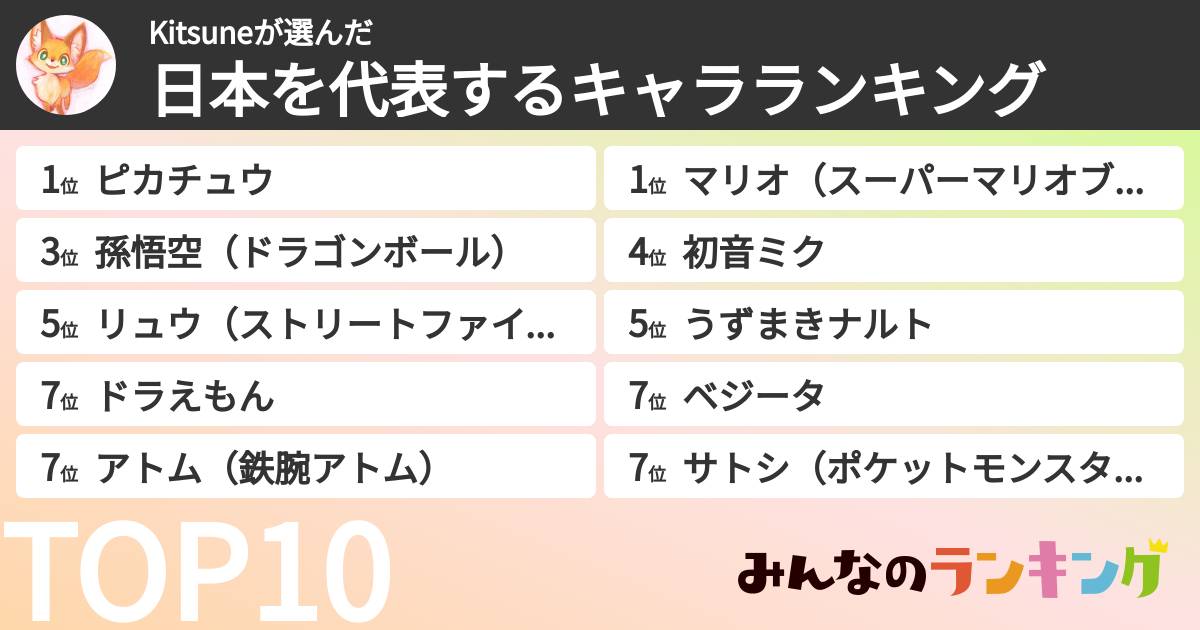 Kitsuneが選んだ
日本を代表するキャラランキング

1位 ピカチュウ

1位 マリオ（スーパーマリオブ…

3位 孫悟空（ドラゴンボール）

4位 初音ミク

5位 リュウ（ストリートファイ…

5位 うずまきナルト

7位 ドラえもん

7位 ベジータ

7位 アトム（鉄腕アトム）

7位 サトシ（ポケットモンスタ…

TOP10

みんなのランキング